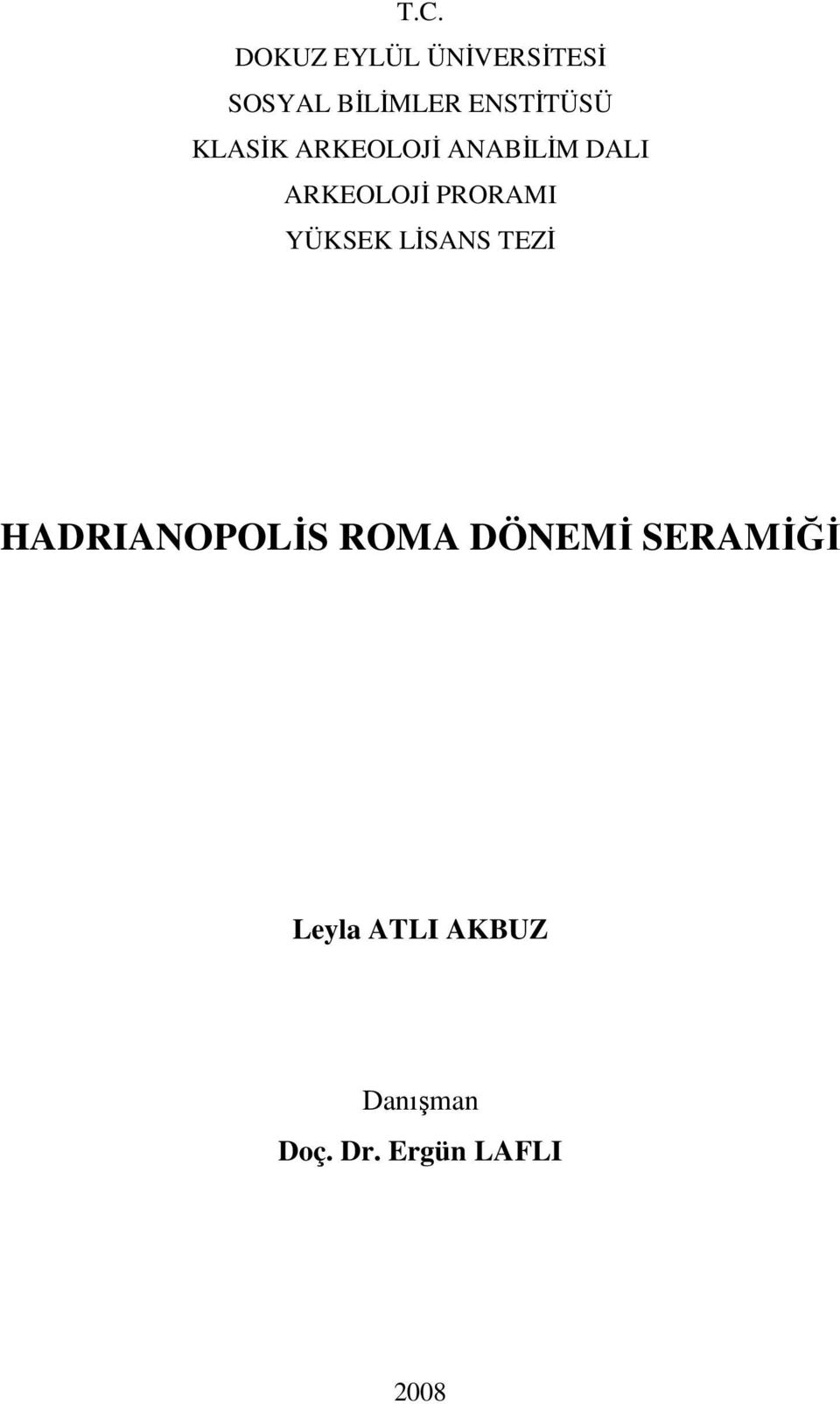 T.C.
DOKUZ EYLÜL ÜNİVERSİTESİ
SOSYAL BİLİMLER ENSTİTÜSÜ
KLASİK ARKEOLOJİ ANABİLİM DALI
ARKEOLOJİ PRORAMI
YÜKSEK LİSANS TEZİ

HADRIANOPOLİS ROMA DÖNEMİ SERAMİĞİ

Leyla ATLI AKBUZ

Danışman
Doç. Dr. Ergün LAFLI

2008